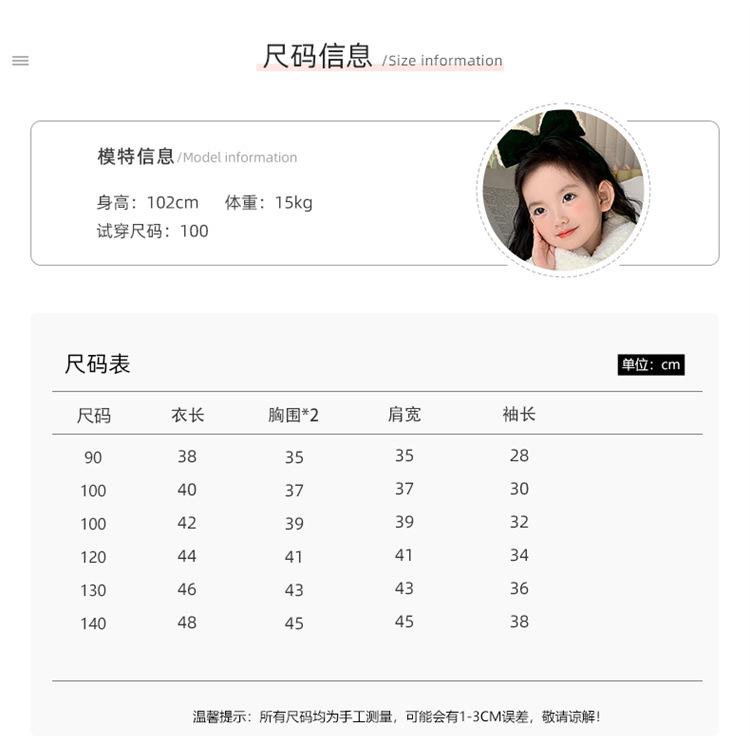 尺码信息 /Size information

模特信息 /Model information

身高：102cm　体重：15kg
试穿尺码：100

尺码表

单位：cm

| 尺码 | 衣长 | 胸围*2 | 肩宽 | 袖长 |
|---|---|---|---|---|
| 90 | 38 | 35 | 35 | 28 |
| 100 | 40 | 37 | 37 | 30 |
| 100 | 42 | 39 | 39 | 32 |
| 120 | 44 | 41 | 41 | 34 |
| 130 | 46 | 43 | 43 | 36 |
| 140 | 48 | 45 | 45 | 38 |

温馨提示：所有尺码均为手工测量，可能会有1-3CM误差，敬请谅解！